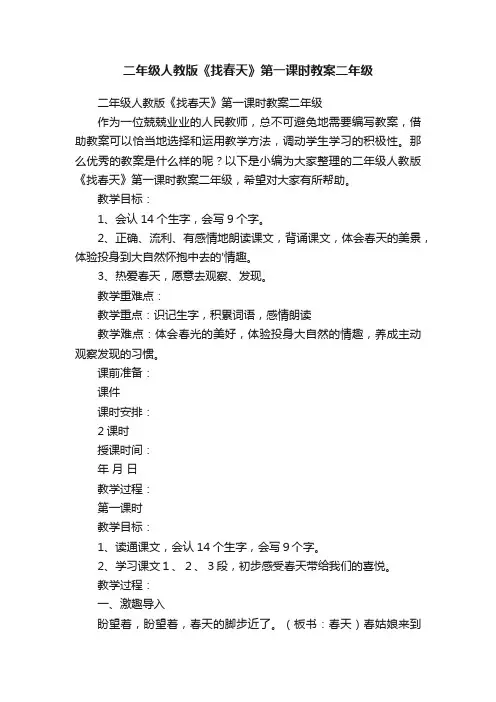 二年级人教版《找春天》第一课时教案二年级

二年级人教版《找春天》第一课时教案二年级

作为一位兢兢业业的人民教师，总不可避免地需要编写教案，借助教案可以恰当地选择和运用教学方法，调动学生学习的积极性。那么优秀的教案是什么样的呢？以下是小编为大家整理的二年级人教版《找春天》第一课时教案二年级，希望对大家有所帮助。

教学目标：

1、会认 14 个生字，会写 9 个字。

2、正确、流利、有感情地朗读课文，背诵课文，体会春天的美景，体验投身到大自然怀抱中去的'情趣。

3、热爱春天，愿意去观察、发现。

教学重难点：

教学重点：识记生字，积累词语，感情朗读

教学难点：体会春光的美好，体验投身大自然的情趣，养成主动观察发现的习惯。

课前准备：

课件

课时安排：

2 课时

授课时间：

年 月 日

教学过程：

第一课时

教学目标：

1、读通课文，会认 14 个生字，会写 9 个字。

2、学习课文 1 、 2 、 3 段，初步感受春天带给我们的喜悦。

教学过程：

一、激趣导入

盼望着，盼望着，春天的脚步近了。（板书：春天）春姑娘来到